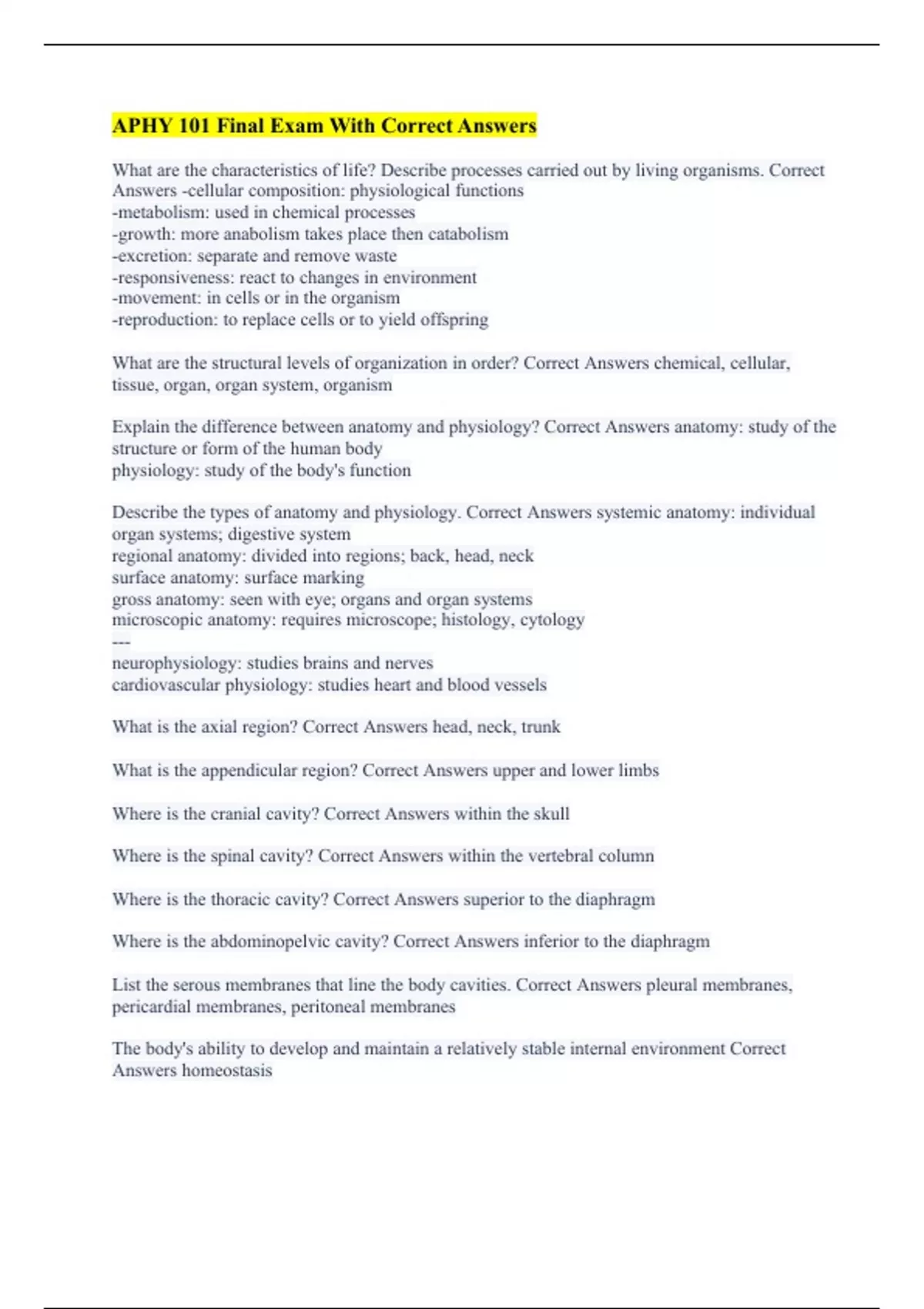 APHY 101 Final Exam With Correct Answers

What are the characteristics of life? Describe processes carried out by living organisms. Correct Answers -cellular composition: physiological functions
-metabolism: used in chemical processes
-growth: more anabolism takes place then catabolism
-excretion: separate and remove waste
-responsiveness: react to changes in environment
-movement: in cells or in the organism
-reproduction: to replace cells or to yield offspring

What are the structural levels of organization in order? Correct Answers chemical, cellular, tissue, organ, organ system, organism

Explain the difference between anatomy and physiology? Correct Answers anatomy: study of the structure or form of the human body
physiology: study of the body's function

Describe the types of anatomy and physiology. Correct Answers systemic anatomy: individual organ systems; digestive system
regional anatomy: divided into regions; back, head, neck
surface anatomy: surface marking
gross anatomy: seen with eye; organs and organ systems
microscopic anatomy: requires microscope; histology, cytology
---
neurophysiology: studies brains and nerves
cardiovascular physiology: studies heart and blood vessels

What is the axial region? Correct Answers head, neck, trunk

What is the appendicular region? Correct Answers upper and lower limbs

Where is the cranial cavity? Correct Answers within the skull

Where is the spinal cavity? Correct Answers within the vertebral column

Where is the thoracic cavity? Correct Answers superior to the diaphragm

Where is the abdominopelvic cavity? Correct Answers inferior to the diaphragm

List the serous membranes that line the body cavities. Correct Answers pleural membranes, pericardial membranes, peritoneal membranes

The body's ability to develop and maintain a relatively stable internal environment Correct Answers homeostasis